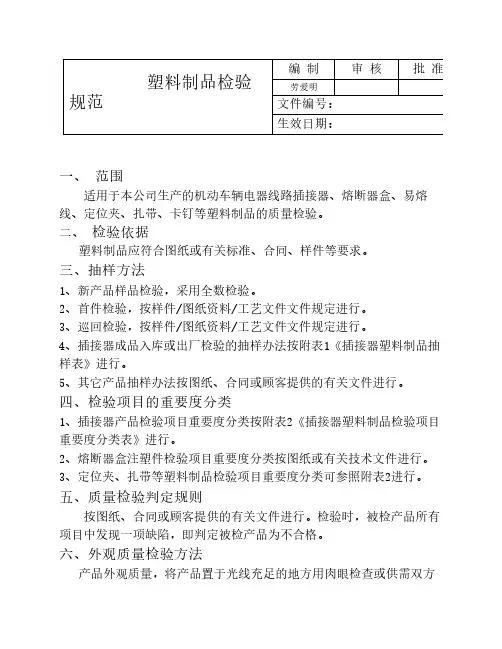 | 塑料制品检验规范 | 编 制 | 审 核 | 批 准 |
|---|---|---|---|
| | 劳爱明 | | |
| | 文件编号： | | |
| | 生效日期： | | |

一、 范围

适用于本公司生产的机动车辆电器线路插接器、熔断器盒、易熔线、定位夹、扎带、卡钉等塑料制品的质量检验。

二、 检验依据

塑料制品应符合图纸或有关标准、合同、样件等要求。

三、抽样方法

1、新产品样品检验，采用全数检验。

2、首件检验，按样件/图纸资料/工艺文件文件规定进行。

3、巡回检验，按样件/图纸资料/工艺文件文件规定进行。

4、插接器成品入库或出厂检验的抽样办法按附表1《插接器塑料制品抽样表》进行。

5、其它产品抽样办法按图纸、合同或顾客提供的有关文件进行。

四、检验项目的重要度分类

1、插接器产品检验项目重要度分类按附表2《插接器塑料制品检验项目重要度分类表》进行。

2、熔断器盒注塑件检验项目重要度分类按图纸或有关技术文件进行。

3、定位夹、扎带等塑料制品检验项目重要度分类可参照附表2进行。

五、质量检验判定规则

按图纸、合同或顾客提供的有关文件进行。检验时，被检产品所有项目中发现一项缺陷，即判定被检产品为不合格。

六、外观质量检验方法

产品外观质量，将产品置于光线充足的地方用肉眼检查或供需双方